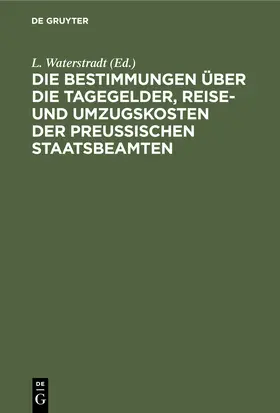 DE GRUYTER

L. Waterstradt (Ed.)

DIE BESTIMMUNGEN ÜBER DIE TAGEGELDER, REISE- UND UMZUGSKOSTEN DER PREUSSISCHEN STAATSBEAMTEN

DE G